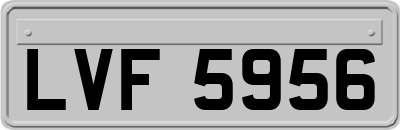 LVF 5956